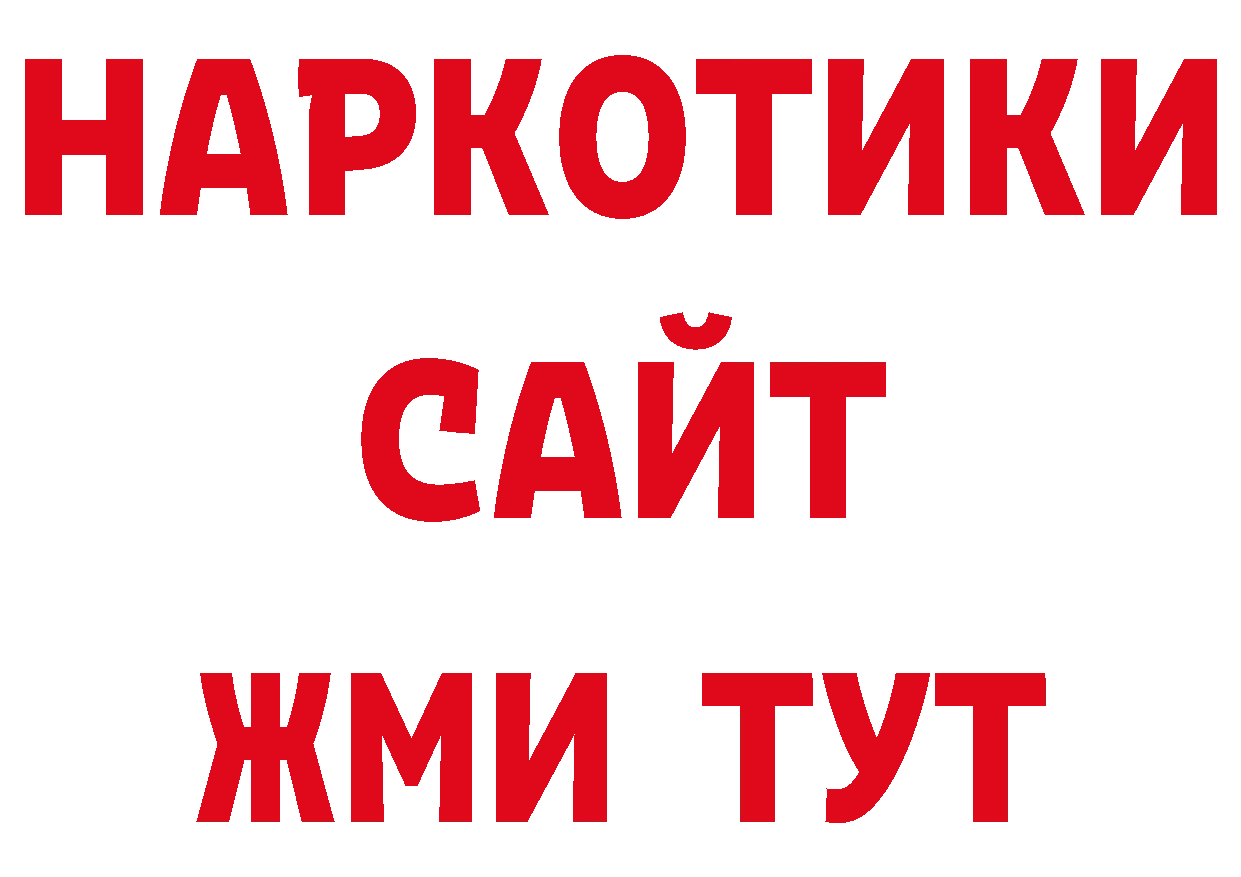 НАРКОТИКИ
САЙТ
ЖМИ ТУТ